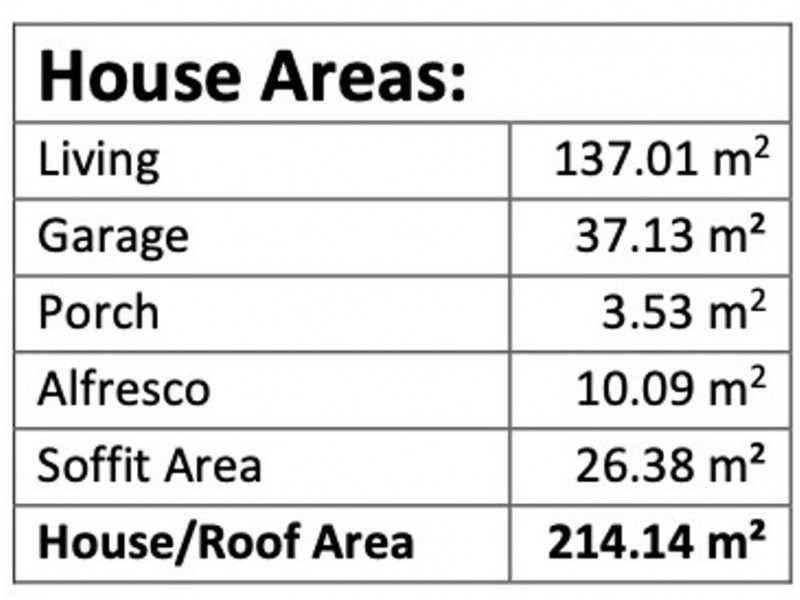 | House Areas: | |
|---|---|
| Living | 137.01 $m^2$ |
| Garage | 37.13 $m^2$ |
| Porch | 3.53 $m^2$ |
| Alfresco | 10.09 $m^2$ |
| Soffit Area | 26.38 $m^2$ |
| House/Roof Area | 214.14 $m^2$ |